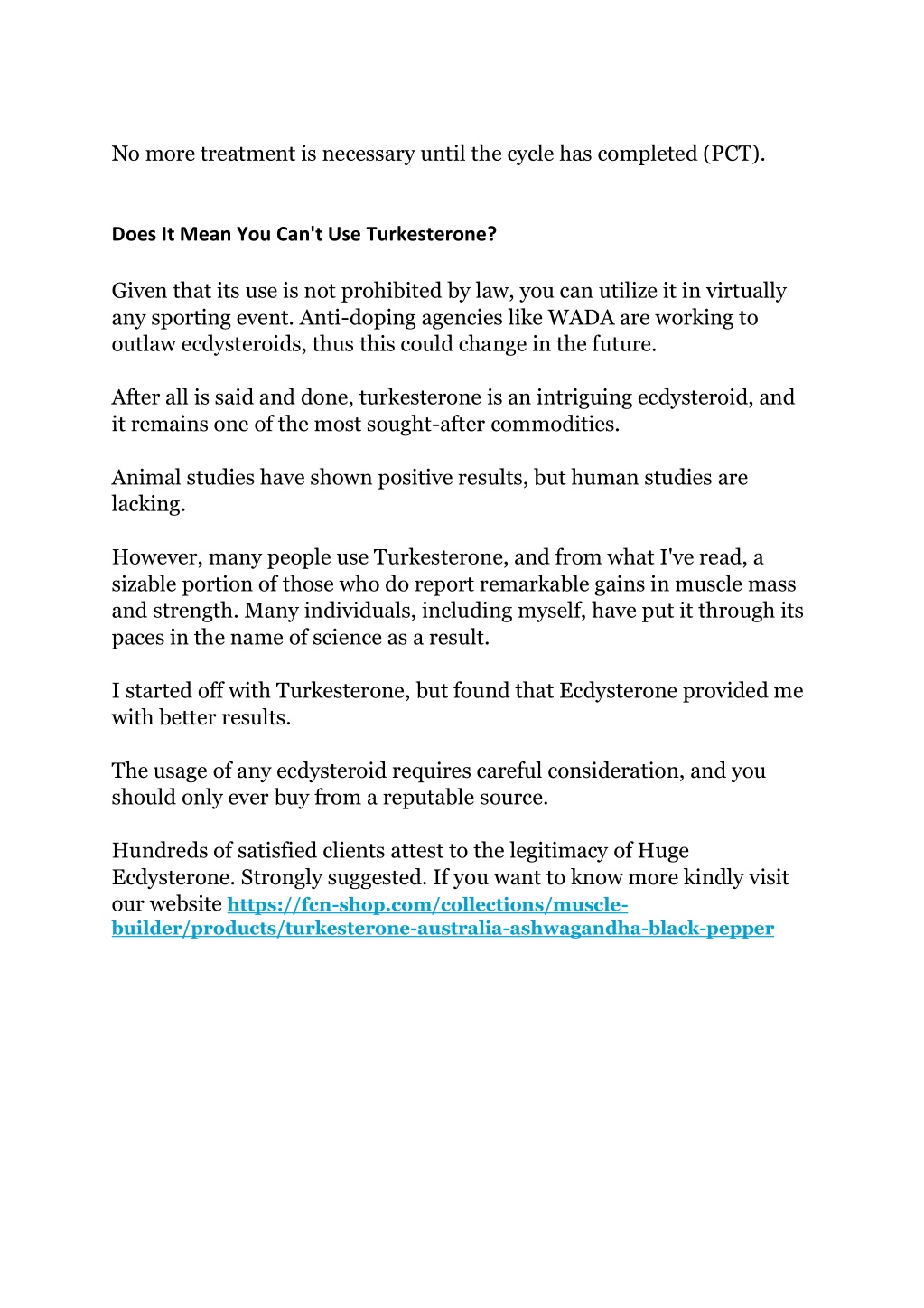 No more treatment is necessary until the cycle has completed (PCT).

Does It Mean You Can't Use Turkesterone?

Given that its use is not prohibited by law, you can utilize it in virtually any sporting event. Anti-doping agencies like WADA are working to outlaw ecdysteroids, thus this could change in the future.

After all is said and done, turkesterone is an intriguing ecdysteroid, and it remains one of the most sought-after commodities.

Animal studies have shown positive results, but human studies are lacking.

However, many people use Turkesterone, and from what I've read, a sizable portion of those who do report remarkable gains in muscle mass and strength. Many individuals, including myself, have put it through its paces in the name of science as a result.

I started off with Turkesterone, but found that Ecdysterone provided me with better results.

The usage of any ecdysteroid requires careful consideration, and you should only ever buy from a reputable source.

Hundreds of satisfied clients attest to the legitimacy of Huge Ecdysterone. Strongly suggested. If you want to know more kindly visit our website https://fcn-shop.com/collections/muscle-builder/products/turkesterone-australia-ashwagandha-black-pepper